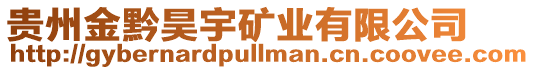 贵州金黔昊宇矿业有限公司
http://gybernardpullman.cn.coovee.com